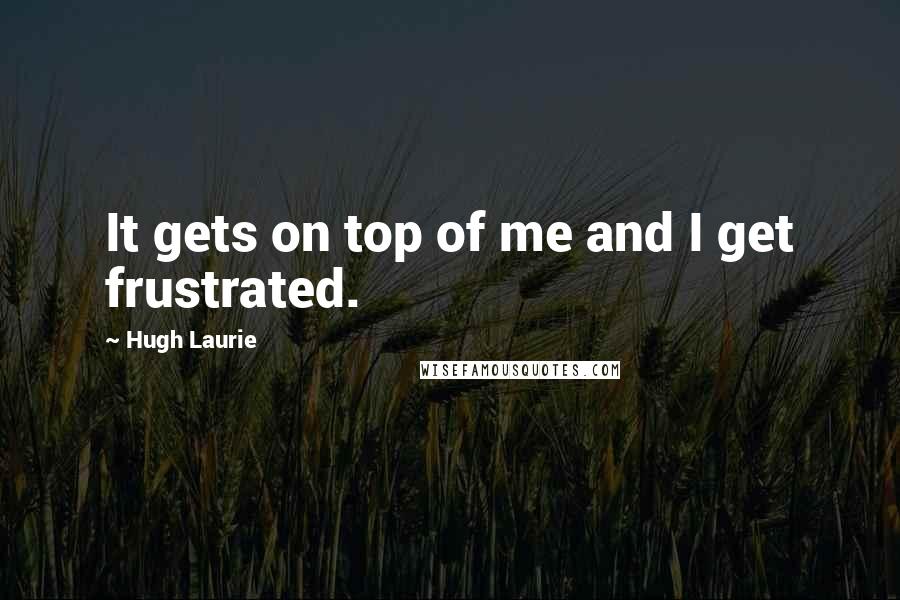 It gets on top of me and I get frustrated.

~ Hugh Laurie

WISEFAMOUSQUOTES.COM